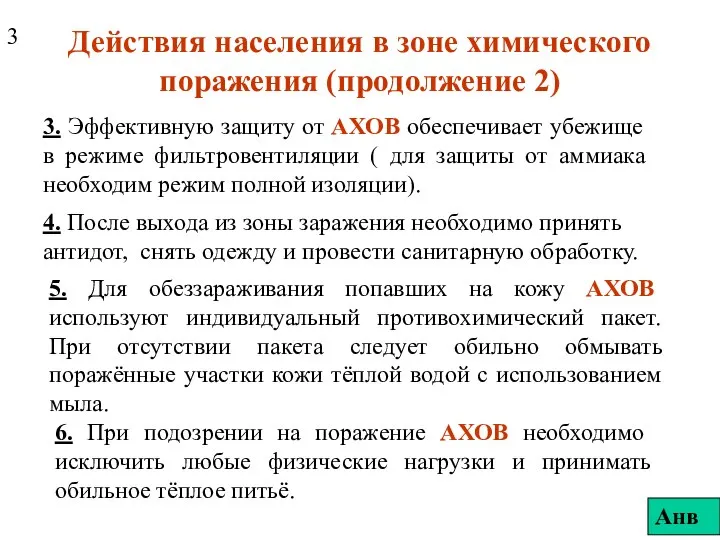 3

Действия населения в зоне химического поражения (продолжение 2)

3. Эффективную защиту от АХОВ обеспечивает убежище в режиме фильтровентиляции ( для защиты от аммиака необходим режим полной изоляции).

4. После выхода из зоны заражения необходимо принять антидот, снять одежду и провести санитарную обработку.

5. Для обеззараживания попавших на кожу АХОВ используют индивидуальный противохимический пакет. При отсутствии пакета следует обильно обмывать поражённые участки кожи тёплой водой с использованием мыла.

6. При подозрении на поражение АХОВ необходимо исключить любые физические нагрузки и принимать обильное тёплое питьё.

Анв